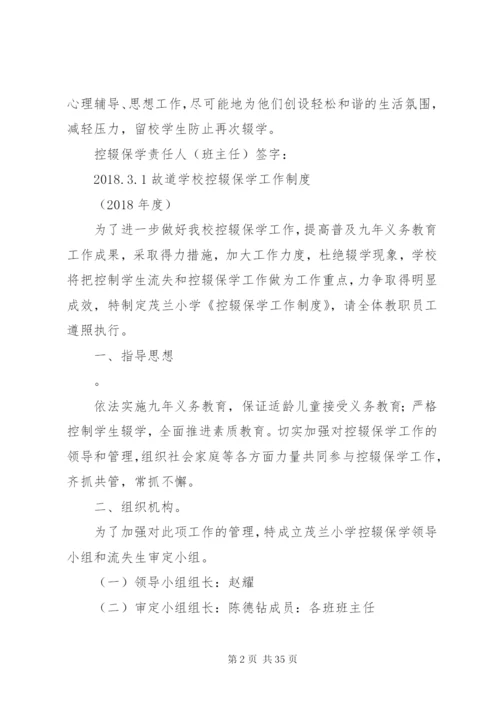 心理辅导、思想工作，尽可能地为他们创设轻松和谐的生活氛围，减轻压力，留校学生防止再次辍学。

控辍保学责任人（班主任）签字：

2018.3.1 故道学校控辍保学工作制度

（2018 年度）

为了进一步做好我校控辍保学工作，提高普及九年义务教育工作成果，采取得力措施，加大工作力度，杜绝辍学现象，学校将把控制学生流失和控辍保学工作做为工作重点，力争取得明显成效，特制定茂兰小学《控辍保学工作制度》，请全体教职员工遵照执行。

一、指导思想

。

依法实施九年义务教育，保证适龄儿童接受义务教育；严格控制学生辍学，全面推进素质教育。切实加强对控辍保学工作的领导和管理，组织社会家庭等各方面力量共同参与控辍保学工作，齐抓共管，常抓不懈。

二、组织机构。

为了加强对此项工作的管理，特成立茂兰小学控辍保学领导小组和流失生审定小组。

（一）领导小组组长：赵耀

（二）审定小组组长：陈德钻成员：各班班主任

第 2 页 共 35 页